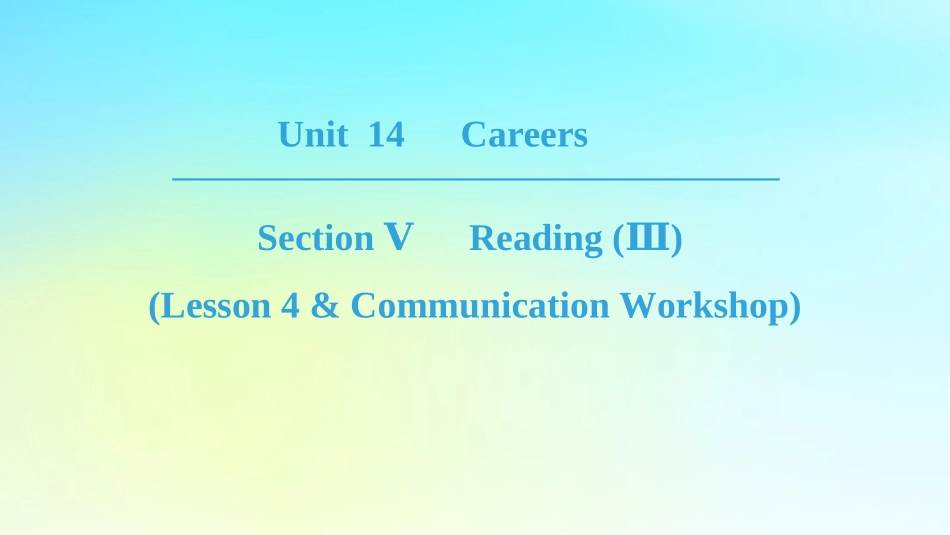 Unit 14 Careers

Section Ⅴ Reading (Ⅲ)

(Lesson 4 & Communication Workshop)